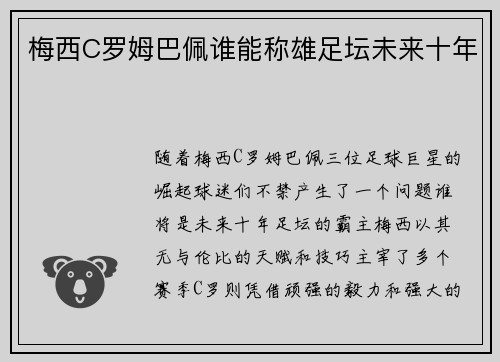 梅西C罗姆巴佩谁能称雄足坛未来十年

随着梅西C罗姆巴佩三位足球巨星的崛起球迷们不禁产生了一个问题谁将是未来十年足坛的霸主梅西以其无与伦比的天赋和技巧主宰了多个赛季C罗则凭借顽强的毅力和强大的